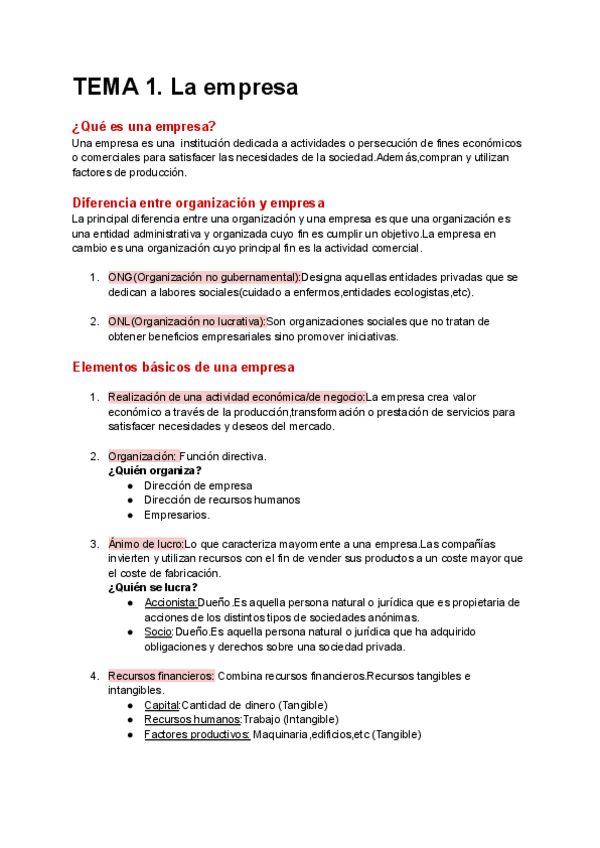 TEMA 1. La empresa

¿Qué es una empresa?
Una empresa es una institución dedicada a actividades o persecución de fines económicos o comerciales para satisfacer las necesidades de la sociedad.Además,compran y utilizan factores de producción.

Diferencia entre organización y empresa
La principal diferencia entre una organización y una empresa es que una organización es una entidad administrativa y organizada cuyo fin es cumplir un objetivo.La empresa en cambio es una organización cuyo principal fin es la actividad comercial.

1. ONG(Organización no gubernamental):Designa aquellas entidades privadas que se dedican a labores sociales(cuidado a enfermos,entidades ecologistas,etc).

2. ONL(Organización no lucrativa):Son organizaciones sociales que no tratan de obtener beneficios empresariales sino promover iniciativas.

Elementos básicos de una empresa

1. Realización de una actividad económica/de negocio:La empresa crea valor económico a través de la producción,transformación o prestación de servicios para satisfacer necesidades y deseos del mercado.

2. Organización: Función directiva.
¿Quién organiza?
● Dirección de empresa
● Dirección de recursos humanos
● Empresarios.

3. Ánimo de lucro:Lo que caracteriza mayormente a una empresa.Las compañías invierten y utilizan recursos con el fin de vender sus productos a un coste mayor que el coste de fabricación.
¿Quién se lucra?
● Accionista:Dueño.Es aquella persona natural o jurídica que es propietaria de acciones de los distintos tipos de sociedades anónimas.
● Socio:Dueño.Es aquella persona natural o jurídica que ha adquirido obligaciones y derechos sobre una sociedad privada.

4. Recursos financieros: Combina recursos financieros.Recursos tangibles e intangibles.
● Capital:Cantidad de dinero (Tangible)
● Recursos humanos:Trabajo (Intangible)
● Factores productivos: Maquinaria,edificios,etc (Tangible)